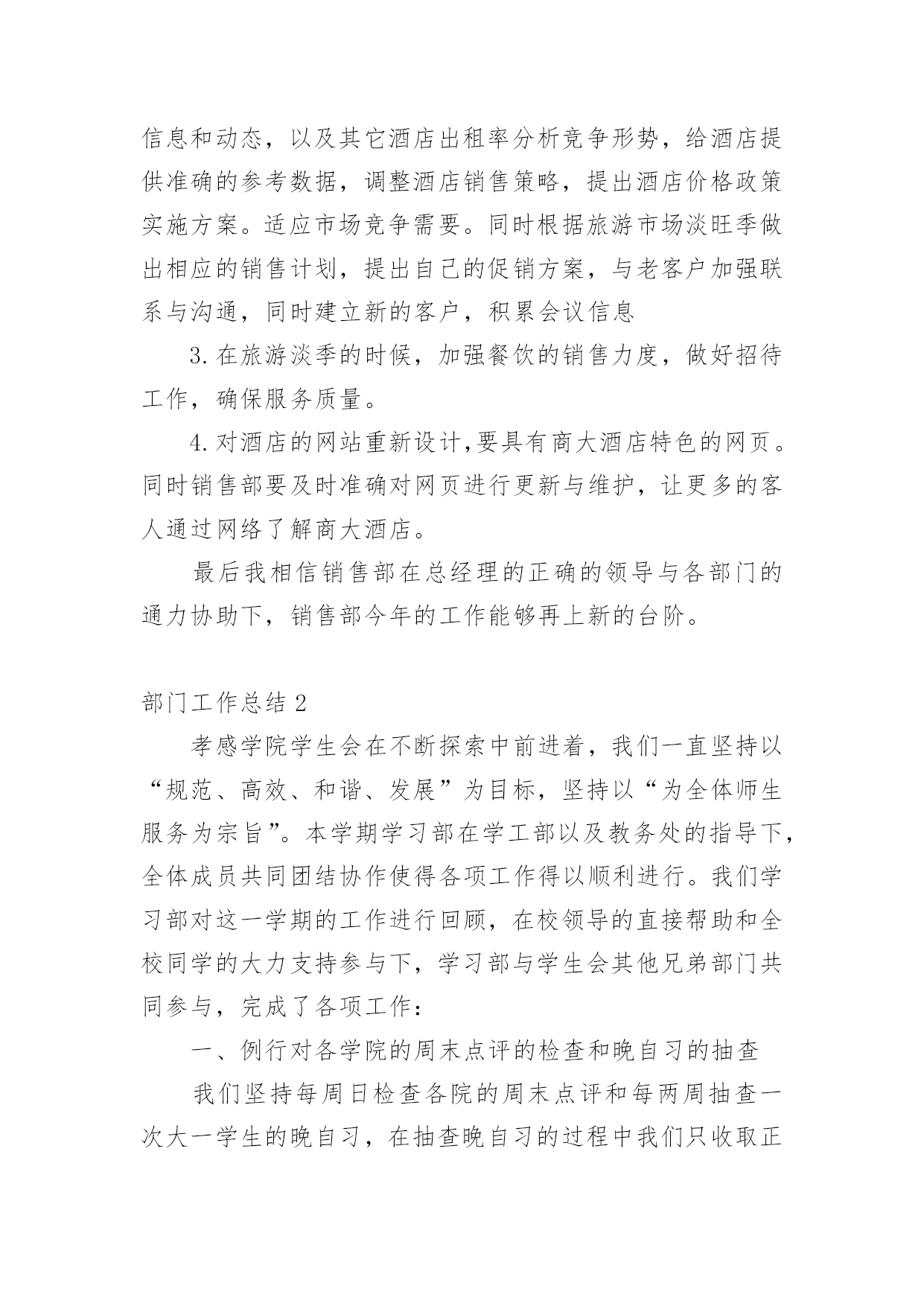 信息和动态，以及其它酒店出租率分析竞争形势，给酒店提供准确的参考数据，调整酒店销售策略，提出酒店价格政策实施方案。适应市场竞争需要。同时根据旅游市场淡旺季做出相应的销售计划，提出自己的促销方案，与老客户加强联系与沟通，同时建立新的客户，积累会议信息

3.在旅游淡季的时候，加强餐饮的销售力度，做好招待工作，确保服务质量。

4.对酒店的网站重新设计,要具有商大酒店特色的网页。同时销售部要及时准确对网页进行更新与维护，让更多的客人通过网络了解商大酒店。

最后我相信销售部在总经理的正确的领导与各部门的通力协助下，销售部今年的工作能够再上新的台阶。

部门工作总结2

孝感学院学生会在不断探索中前进着，我们一直坚持以“规范、高效、和谐、发展”为目标，坚持以“为全体师生服务为宗旨”。本学期学习部在学工部以及教务处的指导下,全体成员共同团结协作使得各项工作得以顺利进行。我们学习部对这一学期的工作进行回顾，在校领导的直接帮助和全校同学的大力支持参与下，学习部与学生会其他兄弟部门共同参与，完成了各项工作：

一、例行对各学院的周末点评的检查和晚自习的抽查

我们坚持每周日检查各院的周末点评和每两周抽查一次大一学生的晚自习，在抽查晚自习的过程中我们只收取正